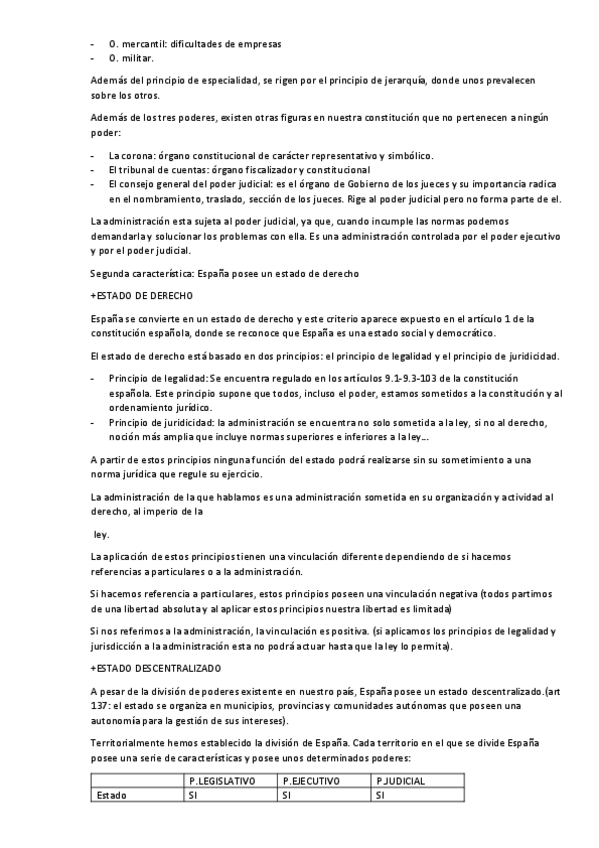 - O. mercantil: dificultades de empresas
- O. militar.

Además del principio de especialidad, se rigen por el principio de jerarquía, donde unos prevalecen sobre los otros.

Además de los tres poderes, existen otras figuras en nuestra constitución que no pertenecen a ningún poder:

- La corona: órgano constitucional de carácter representativo y simbólico.
- El tribunal de cuentas: órgano fiscalizador y constitucional
- El consejo general del poder judicial: es el órgano de Gobierno de los jueces y su importancia radica en el nombramiento, traslado, sección de los jueces. Rige al poder judicial pero no forma parte de el.

La administración esta sujeta al poder judicial, ya que, cuando incumple las normas podemos demandarla y solucionar los problemas con ella. Es una administración controlada por el poder ejecutivo y por el poder judicial.

Segunda característica: España posee un estado de derecho

+ESTADO DE DERECHO

España se convierte en un estado de derecho y este criterio aparece expuesto en el artículo 1 de la constitución española, donde se reconoce que España es una estado social y democrático.

El estado de derecho está basado en dos principios: el principio de legalidad y el principio de juridicidad.

- Principio de legalidad: Se encuentra regulado en los artículos 9.1-9.3-103 de la constitución española. Este principio supone que todos, incluso el poder, estamos sometidos a la constitución y al ordenamiento jurídico.
- Principio de juridicidad: la administración se encuentra no solo sometida a la ley, si no al derecho, noción más amplia que incluye normas superiores e inferiores a la ley...

A partir de estos principios ninguna función del estado podrá realizarse sin su sometimiento a una norma jurídica que regule su ejercicio.

La administración de la que hablamos es una administración sometida en su organización y actividad al derecho, al imperio de la

ley.

La aplicación de estos principios tienen una vinculación diferente dependiendo de si hacemos referencias a particulares o a la administración.

Si hacemos referencia a particulares, estos principios poseen una vinculación negativa (todos partimos de una libertad absoluta y al aplicar estos principios nuestra libertad es limitada)

Si nos referimos a la administración, la vinculación es positiva. (si aplicamos los principios de legalidad y jurisdicción a la administración esta no podrá actuar hasta que la ley lo permita).

+ESTADO DESCENTRALIZADO

A pesar de la división de poderes existente en nuestro país, España posee un estado descentralizado.(art 137: el estado se organiza en municipios, provincias y comunidades autónomas que poseen una autonomía para la gestión de sus intereses).

Territorialmente hemos establecido la división de España. Cada territorio en el que se divide España posee una serie de características y posee unos determinados poderes:

| | P.LEGISLATIVO | P.EJECUTIVO | P.JUDICIAL |
|---|---|---|---|
| Estado | SI | SI | SI |